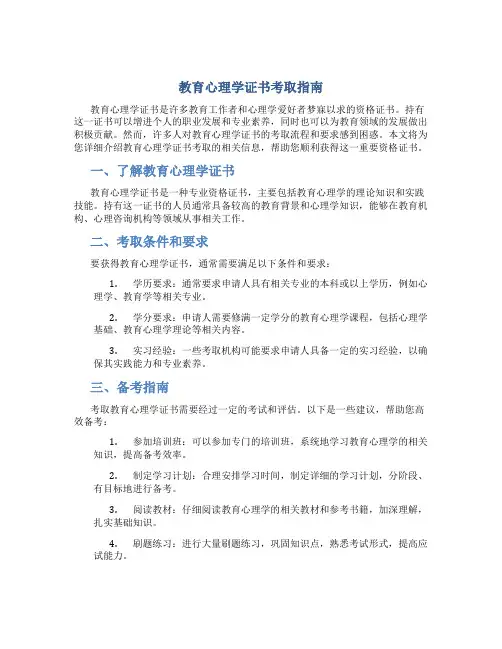 教育心理学证书考取指南

教育心理学证书是许多教育工作者和心理学爱好者梦寐以求的资格证书。持有这一证书可以增进个人的职业发展和专业素养，同时也可以为教育领域的发展做出积极贡献。然而，许多人对教育心理学证书的考取流程和要求感到困惑。本文将为您详细介绍教育心理学证书考取的相关信息，帮助您顺利获得这一重要资格证书。

一、了解教育心理学证书

教育心理学证书是一种专业资格证书，主要包括教育心理学的理论知识和实践技能。持有这一证书的人员通常具备较高的教育背景和心理学知识，能够在教育机构、心理咨询机构等领域从事相关工作。

二、考取条件和要求

要获得教育心理学证书，通常需要满足以下条件和要求：

1. 学历要求：通常要求申请人具有相关专业的本科或以上学历，例如心理学、教育学等相关专业。

2. 学分要求：申请人需要修满一定学分的教育心理学课程，包括心理学基础、教育心理学理论等相关内容。

3. 实习经验：一些考取机构可能要求申请人具备一定的实习经验，以确保其实践能力和专业素养。

三、备考指南

考取教育心理学证书需要经过一定的考试和评估。以下是一些建议，帮助您高效备考：

1. 参加培训班：可以参加专门的培训班，系统地学习教育心理学的相关知识，提高备考效率。

2. 制定学习计划：合理安排学习时间，制定详细的学习计划，分阶段、有目标地进行备考。

3. 阅读教材：仔细阅读教育心理学的相关教材和参考书籍，加深理解，扎实基础知识。

4. 刷题练习：进行大量刷题练习，巩固知识点，熟悉考试形式，提高应试能力。